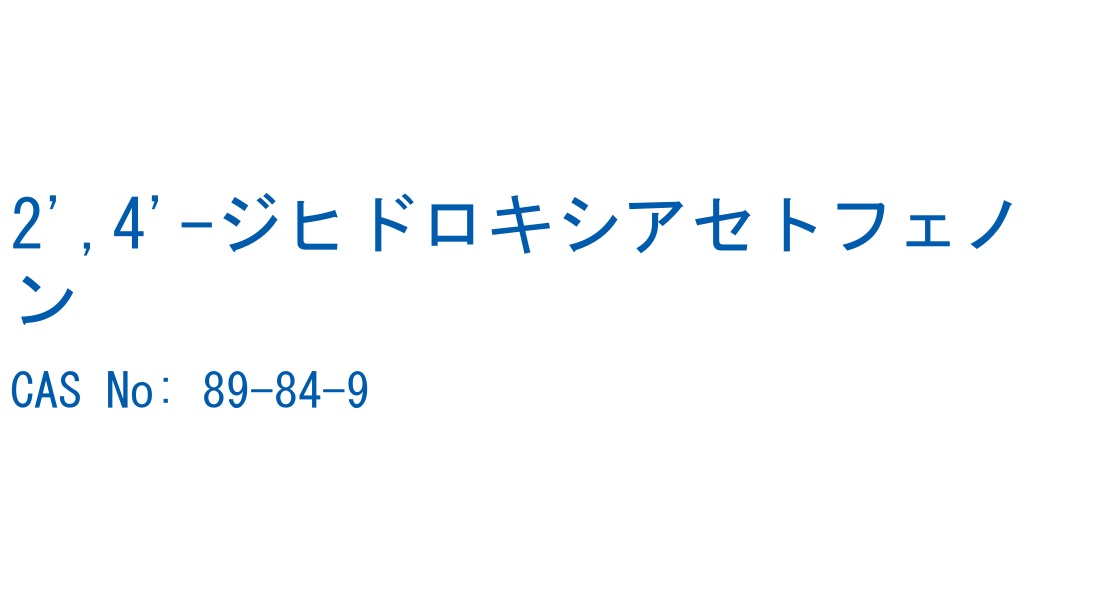 2',4'-ジヒドロキシアセトフェノン

CAS No: 89-84-9